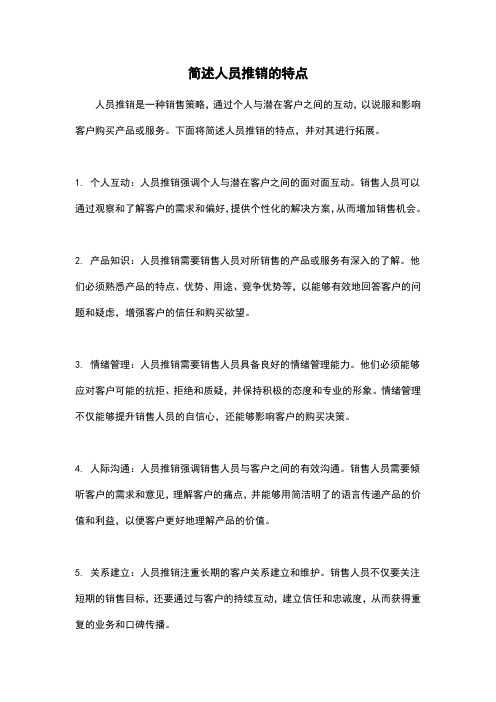 简述人员推销的特点

人员推销是一种销售策略，通过个人与潜在客户之间的互动，以说服和影响客户购买产品或服务。下面将简述人员推销的特点，并对其进行拓展。

1. 个人互动：人员推销强调个人与潜在客户之间的面对面互动。销售人员可以通过观察和了解客户的需求和偏好，提供个性化的解决方案，从而增加销售机会。

2. 产品知识：人员推销需要销售人员对所销售的产品或服务有深入的了解。他们必须熟悉产品的特点、优势、用途、竞争优势等，以能够有效地回答客户的问题和疑虑，增强客户的信任和购买欲望。

3. 情绪管理：人员推销需要销售人员具备良好的情绪管理能力。他们必须能够应对客户可能的抗拒、拒绝和质疑，并保持积极的态度和专业的形象。情绪管理不仅能够提升销售人员的自信心，还能够影响客户的购买决策。

4. 人际沟通：人员推销强调销售人员与客户之间的有效沟通。销售人员需要倾听客户的需求和意见，理解客户的痛点，并能够用简洁明了的语言传递产品的价值和利益，以便客户更好地理解产品的价值。

5. 关系建立：人员推销注重长期的客户关系建立和维护。销售人员不仅要关注短期的销售目标，还要通过与客户的持续互动，建立信任和忠诚度，从而获得重复的业务和口碑传播。